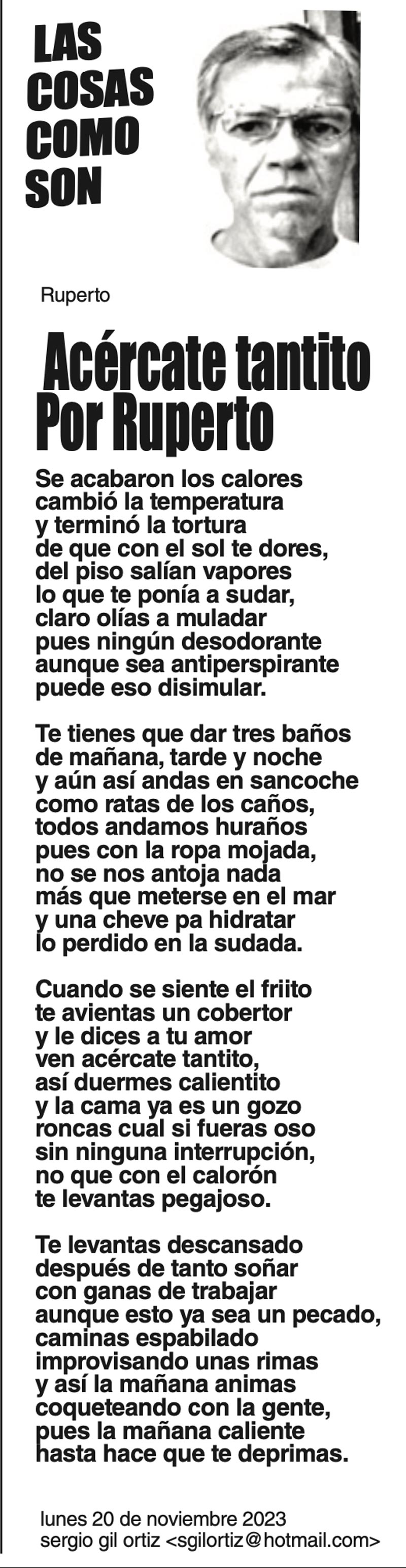 LAS COSAS COMO SON

Ruperto

Acércate tantito Por Ruperto

Se acabaron los calores
cambió la temperatura
y terminó la tortura
de que con el sol te dores,
del piso salían vapores
lo que te ponía a sudar,
claro olías a muladar
pues ningún desodorante
aunque sea antiperspirante
puede eso disimular.

Te tienes que dar tres baños
de mañana, tarde y noche
y aún así andas en sancoche
como ratas de los caños,
todos andamos huraños
pues con la ropa mojada,
no se nos antoja nada
más que meterse en el mar
y una cheve pa hidratar
lo perdido en la sudada.

Cuando se siente el friito
te avientas un cobertor
y le dices a tu amor
ven acércate tantito,
así duermes calientito
y la cama ya es un gozo
roncas cual si fueras oso
sin ninguna interrupción,
no que con el calorón
te levantas pegajoso.

Te levantas descansado
después de tanto soñar
con ganas de trabajar
aunque esto ya sea un pecado,
caminas espabilado
improvisando unas rimas
y así la mañana animas
coqueteando con la gente,
pues la mañana caliente
hasta hace que te deprimas.

lunes 20 de noviembre 2023
sergio gil ortiz <sgilortiz@hotmail.com>